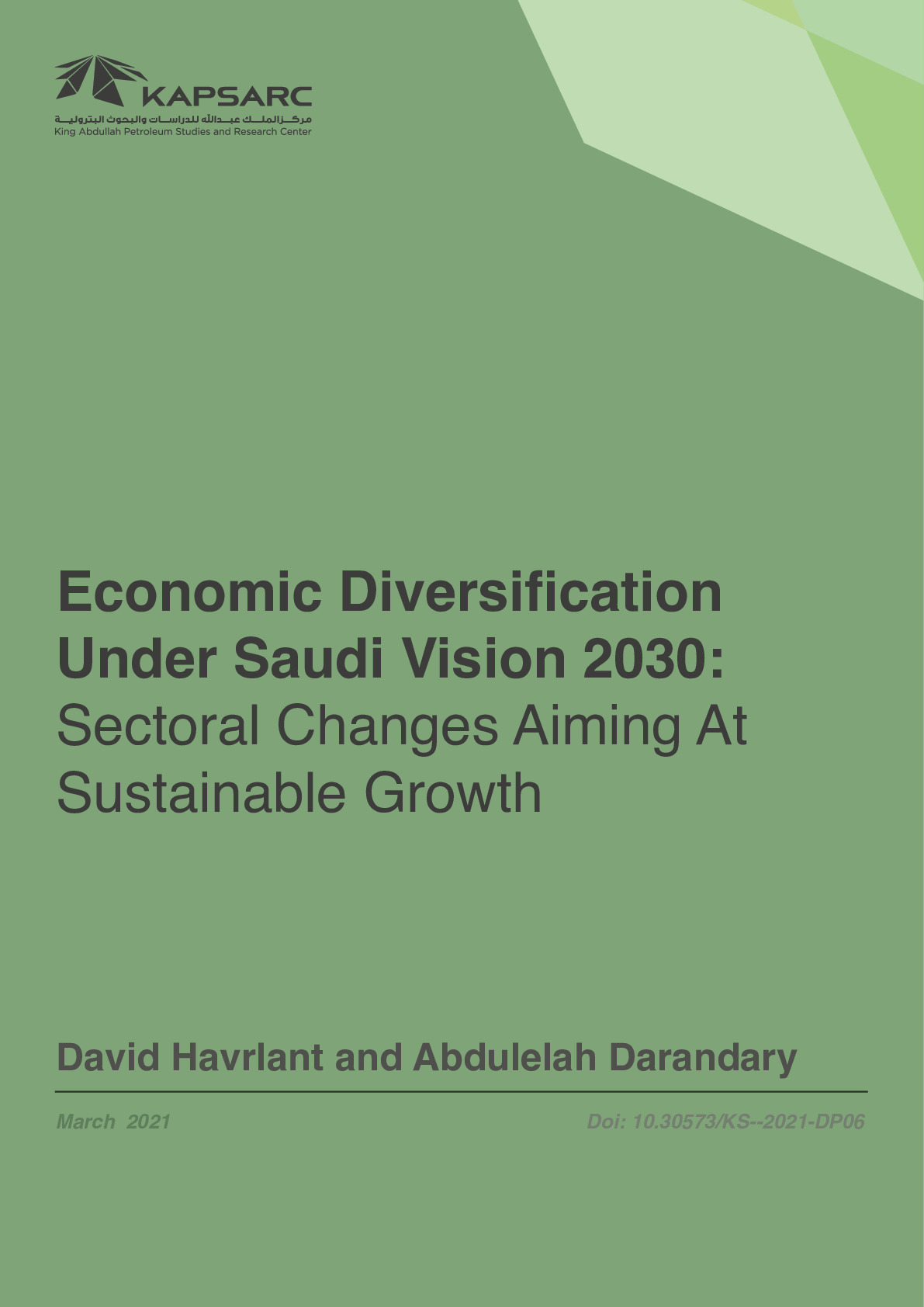 KAPSARC
مركز الملك عبدالله للدراسات والبحوث البترولية
King Abdullah Petroleum Studies and Research Center

Economic Diversification Under Saudi Vision 2030:
Sectoral Changes Aiming At Sustainable Growth

David Havrlant and Abdulelah Darandary

March 2021

Doi: 10.30573/KS--2021-DP06